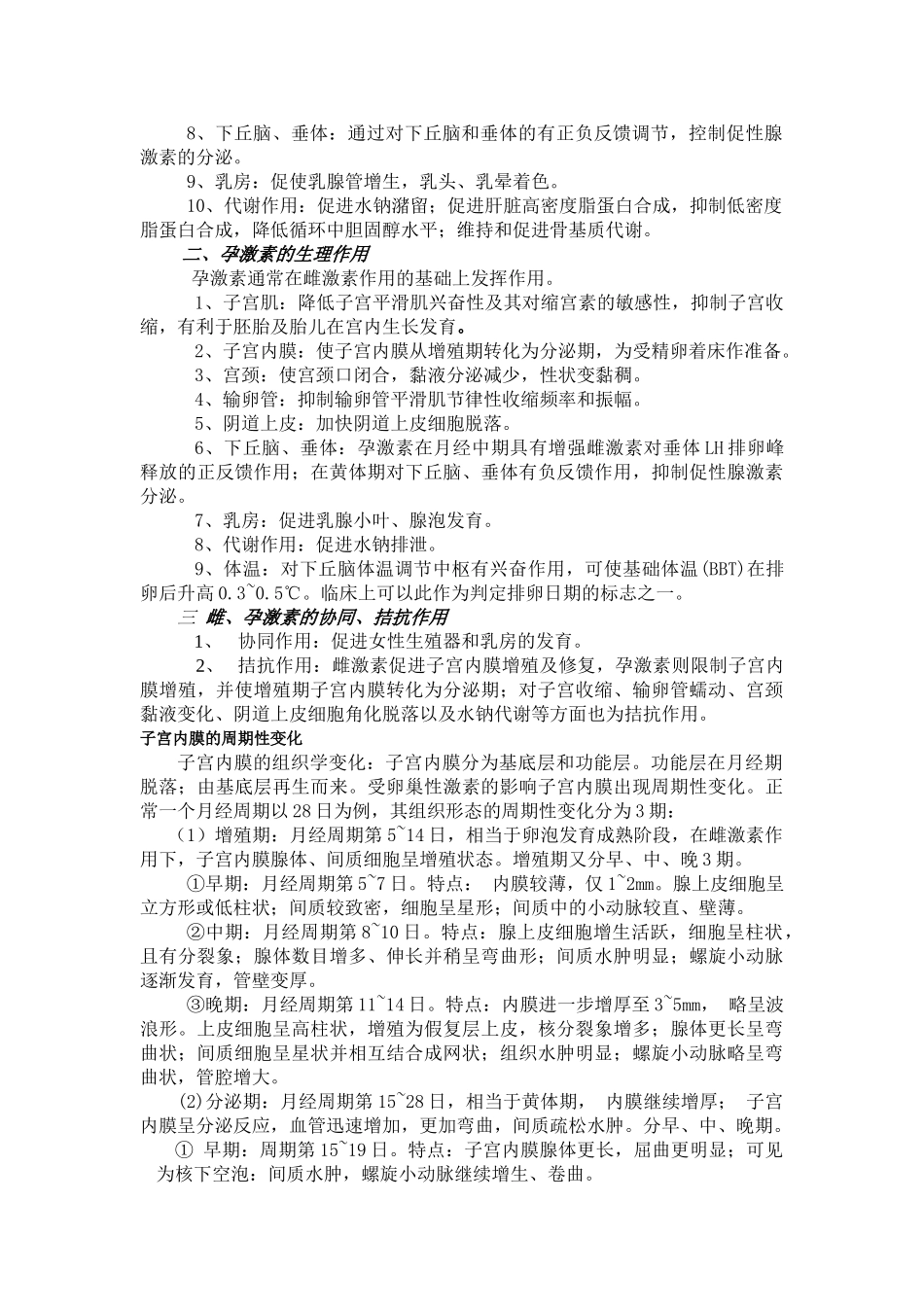 8、下丘脑、垂体：通过对下丘脑和垂体的有正负反馈调节，控制促性腺激素的分泌。

9、乳房：促使乳腺管增生，乳头、乳晕着色。

10、代谢作用：促进水钠潴留；促进肝脏高密度脂蛋白合成，抑制低密度脂蛋白合成，降低循环中胆固醇水平；维持和促进骨基质代谢。

二、孕激素的生理作用

孕激素通常在雌激素作用的基础上发挥作用。

1、子宫肌：降低子宫平滑肌兴奋性及其对缩宫素的敏感性，抑制子宫收缩，有利于胚胎及胎儿在宫内生长发育。

2、子宫内膜：使子宫内膜从增殖期转化为分泌期，为受精卵着床作准备。

3、宫颈：使宫颈口闭合，黏液分泌减少，性状变黏稠。

4、输卵管：抑制输卵管平滑肌节律性收缩频率和振幅。

5、阴道上皮：加快阴道上皮细胞脱落。

6、下丘脑、垂体：孕激素在月经中期具有增强雌激素对垂体LH排卵峰释放的正反馈作用；在黄体期对下丘脑、垂体有负反馈作用，抑制促性腺激素分泌。

7、乳房：促进乳腺小叶、腺泡发育。

8、代谢作用：促进水钠排泄。

9、体温：对下丘脑体温调节中枢有兴奋作用，可使基础体温(BBT)在排卵后升高0.3~0.5℃。临床上可以此作为判定排卵日期的标志之一。

三 雌、孕激素的协同、拮抗作用

1、 协同作用：促进女性生殖器和乳房的发育。

2、 拮抗作用：雌激素促进子宫内膜增殖及修复，孕激素则限制子宫内膜增殖，并使增殖期子宫内膜转化为分泌期；对子宫收缩、输卵管蠕动、宫颈黏液变化、阴道上皮细胞角化脱落以及水钠代谢等方面也为拮抗作用。

子宫内膜的周期性变化

子宫内膜的组织学变化：子宫内膜分为基底层和功能层。功能层在月经期脱落；由基底层再生而来。受卵巢性激素的影响子宫内膜出现周期性变化。正常一个月经周期以28日为例，其组织形态的周期性变化分为3期：

（1）增殖期：月经周期第5~14日，相当于卵泡发育成熟阶段，在雌激素作用下，子宫内膜腺体、间质细胞呈增殖状态。增殖期又分早、中、晚3期。

①早期：月经周期第5~7日。特点： 内膜较薄，仅1~2mm。腺上皮细胞呈立方形或低柱状；间质较致密，细胞呈星形；间质中的小动脉较直、壁薄。

②中期：月经周期第8~10日。特点：腺上皮细胞增生活跃，细胞呈柱状，且有分裂象；腺体数目增多、伸长并稍呈弯曲形；间质水肿明显；螺旋小动脉逐渐发育，管壁变厚。

③晚期：月经周期第11~14日。特点：内膜进一步增厚至3~5mm， 略呈波浪形。上皮细胞呈高柱状，增殖为假复层上皮，核分裂象增多；腺体更长呈弯曲状；间质细胞呈星状并相互结合成网状；组织水肿明显；螺旋小动脉略呈弯曲状，管腔增大。

(2)分泌期：月经周期第15~28日，相当于黄体期， 内膜继续增厚； 子宫内膜呈分泌反应，血管迅速增加，更加弯曲，间质疏松水肿。分早、中、晚期。

① 早期：周期第15~19日。特点：子宫内膜腺体更长，屈曲更明显；可见为核下空泡：间质水肿，螺旋小动脉继续增生、卷曲。